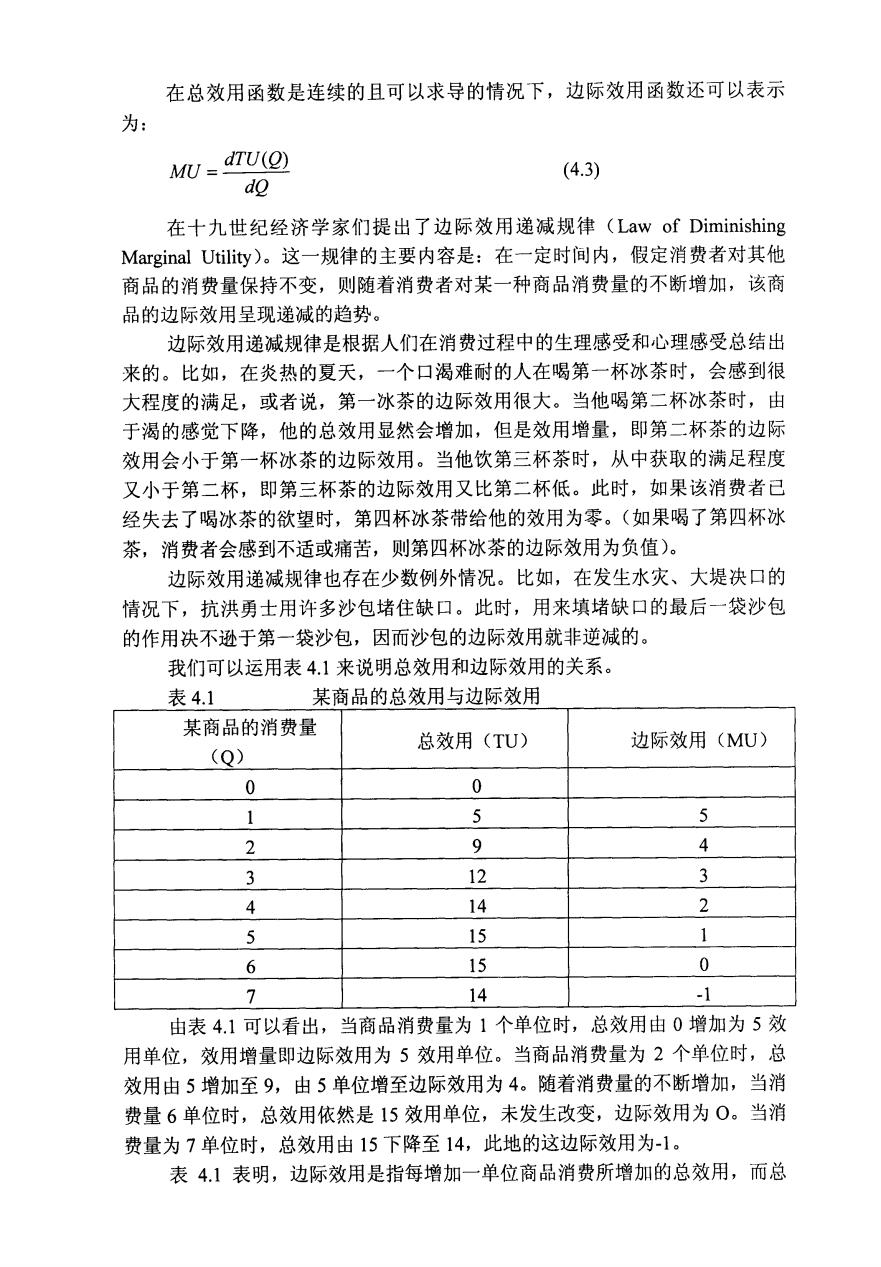 在总效用函数是连续的且可以求导的情况下，边际效用函数还可以表示为：

$MU = \frac{dTU(Q)}{dQ}$ (4.3)

在十九世纪经济学家们提出了边际效用递减规律（Law of Diminishing Marginal Utility）。这一规律的主要内容是：在一定时间内，假定消费者对其他商品的消费量保持不变，则随着消费者对某一种商品消费量的不断增加，该商品的边际效用呈现递减的趋势。

边际效用递减规律是根据人们在消费过程中的生理感受和心理感受总结出来的。比如，在炎热的夏天，一个口渴难耐的人在喝第一杯冰茶时，会感到很大程度的满足，或者说，第一冰茶的边际效用很大。当他喝第二杯冰茶时，由于渴的感觉下降，他的总效用显然会增加，但是效用增量，即第二杯茶的边际效用会小于第一杯冰茶的边际效用。当他饮第三杯茶时，从中获取的满足程度又小于第二杯，即第三杯茶的边际效用又比第二杯低。此时，如果该消费者已经失去了喝冰茶的欲望时，第四杯冰茶带给他的效用为零。（如果喝了第四杯冰茶，消费者会感到不适或痛苦，则第四杯冰茶的边际效用为负值）。

边际效用递减规律也存在少数例外情况。比如，在发生水灾、大堤决口的情况下，抗洪勇士用许多沙包堵住缺口。此时，用来填堵缺口的最后一袋沙包的作用决不逊于第一袋沙包，因而沙包的边际效用就非逆减的。

我们可以运用表 4.1 来说明总效用和边际效用的关系。

表 4.1 某商品的总效用与边际效用

| 某商品的消费量（Q） | 总效用（TU） | 边际效用（MU） |
|---|---|---|
| 0 | 0 | |
| 1 | 5 | 5 |
| 2 | 9 | 4 |
| 3 | 12 | 3 |
| 4 | 14 | 2 |
| 5 | 15 | 1 |
| 6 | 15 | 0 |
| 7 | 14 | -1 |

由表 4.1 可以看出，当商品消费量为 1 个单位时，总效用由 0 增加为 5 效用单位，效用增量即边际效用为 5 效用单位。当商品消费量为 2 个单位时，总效用由 5 增加至 9，由 5 单位增至边际效用为 4。随着消费量的不断增加，当消费量 6 单位时，总效用依然是 15 效用单位，未发生改变，边际效用为 O。当消费量为 7 单位时，总效用由 15 下降至 14，此地的这边际效用为-1。

表 4.1 表明，边际效用是指每增加一单位商品消费所增加的总效用，而总